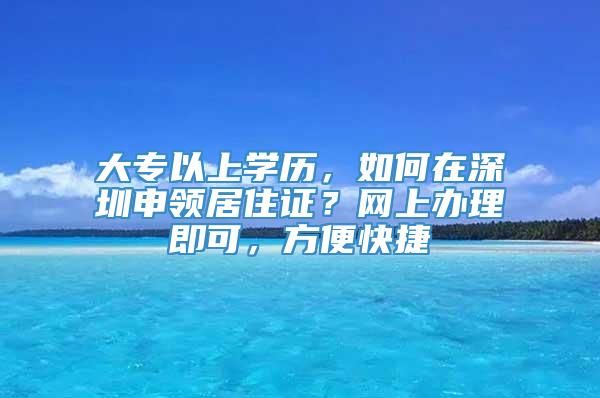 大专以上学历，如何在深圳申领居住证？网上办理即可，方便快捷